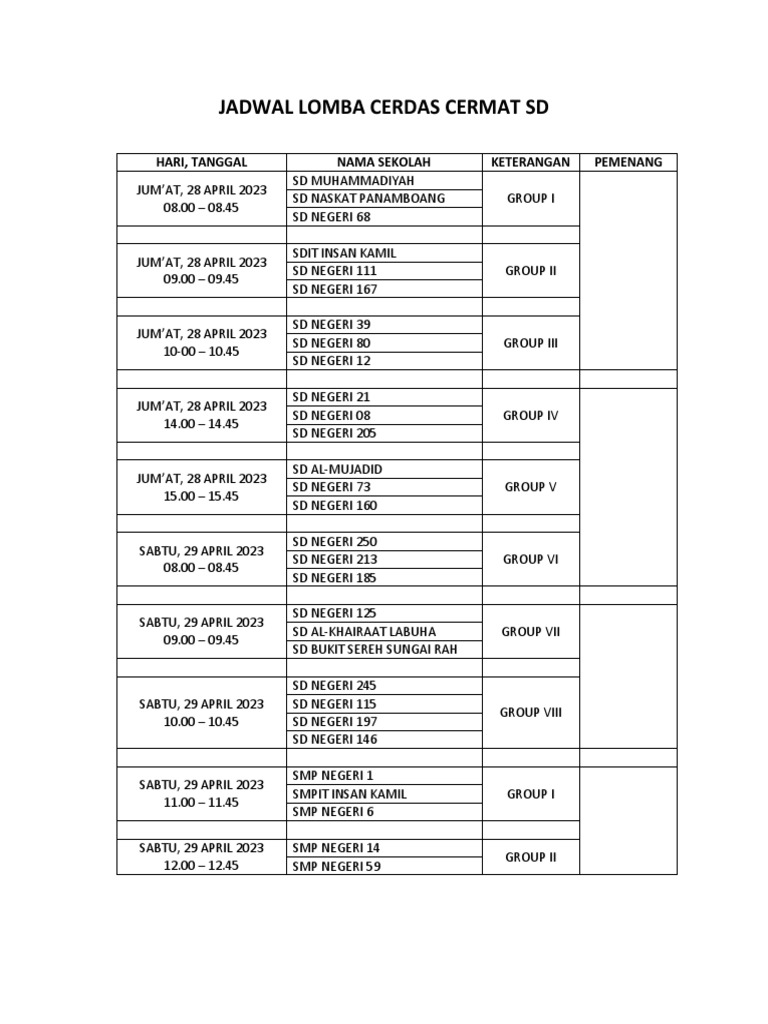 JADWAL LOMBA CERDAS CERMAT SD

| HARI, TANGGAL | NAMA SEKOLAH | KETERANGAN | PEMENANG |
|---|---|---|---|
| JUM'AT, 28 APRIL 2023 08.00 – 08.45 | SD MUHAMMADIYAH | GROUP I | |
| | SD NASKAT PANAMBOANG | | |
| | SD NEGERI 68 | | |
| | | | |
| JUM'AT, 28 APRIL 2023 09.00 – 09.45 | SDIT INSAN KAMIL | GROUP II | |
| | SD NEGERI 111 | | |
| | SD NEGERI 167 | | |
| | | | |
| JUM'AT, 28 APRIL 2023 10-00 – 10.45 | SD NEGERI 39 | GROUP III | |
| | SD NEGERI 80 | | |
| | SD NEGERI 12 | | |
| | | | |
| JUM'AT, 28 APRIL 2023 14.00 – 14.45 | SD NEGERI 21 | GROUP IV | |
| | SD NEGERI 08 | | |
| | SD NEGERI 205 | | |
| | | | |
| JUM'AT, 28 APRIL 2023 15.00 – 15.45 | SD AL-MUJADID | GROUP V | |
| | SD NEGERI 73 | | |
| | SD NEGERI 160 | | |
| | | | |
| SABTU, 29 APRIL 2023 08.00 – 08.45 | SD NEGERI 250 | GROUP VI | |
| | SD NEGERI 213 | | |
| | SD NEGERI 185 | | |
| | | | |
| SABTU, 29 APRIL 2023 09.00 – 09.45 | SD NEGERI 125 | GROUP VII | |
| | SD AL-KHAIRAAT LABUHA | | |
| | SD BUKIT SEREH SUNGAI RAH | | |
| | | | |
| SABTU, 29 APRIL 2023 10.00 – 10.45 | SD NEGERI 245 | GROUP VIII | |
| | SD NEGERI 115 | | |
| | SD NEGERI 197 | | |
| | SD NEGERI 146 | | |
| | | | |
| SABTU, 29 APRIL 2023 11.00 – 11.45 | SMP NEGERI 1 | GROUP I | |
| | SMPIT INSAN KAMIL | | |
| | SMP NEGERI 6 | | |
| | | | |
| SABTU, 29 APRIL 2023 12.00 – 12.45 | SMP NEGERI 14 | GROUP II | |
| | SMP NEGERI 59 | | |